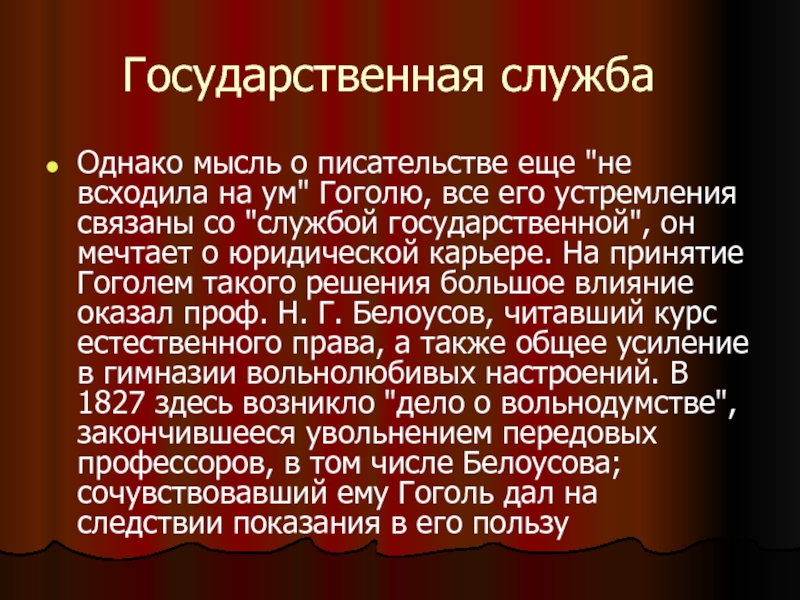 Государственная служба

Однако мысль о писательстве еще "не всходила на ум" Гоголю, все его устремления связаны со "службой государственной", он мечтает о юридической карьере. На принятие Гоголем такого решения большое влияние оказал проф. Н. Г. Белоусов, читавший курс естественного права, а также общее усиление в гимназии вольнолюбивых настроений. В 1827 здесь возникло "дело о вольнодумстве", закончившееся увольнением передовых профессоров, в том числе Белоусова; сочувствовавший ему Гоголь дал на следствии показания в его пользу